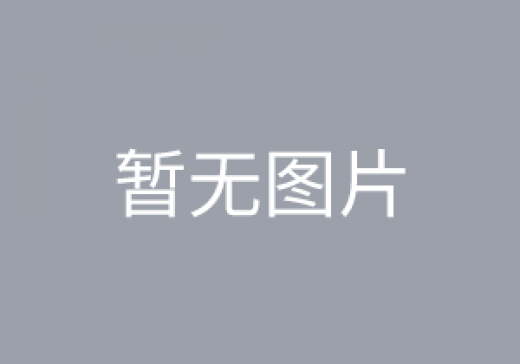 暂无图片